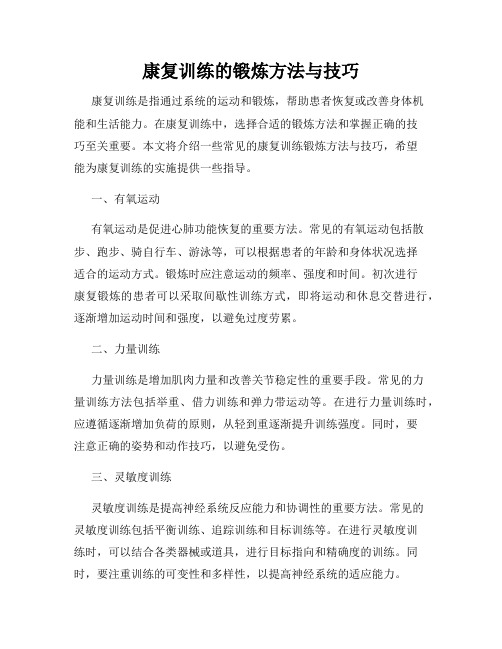 康复训练的锻炼方法与技巧

康复训练是指通过系统的运动和锻炼，帮助患者恢复或改善身体机能和生活能力。在康复训练中，选择合适的锻炼方法和掌握正确的技巧至关重要。本文将介绍一些常见的康复训练锻炼方法与技巧，希望能为康复训练的实施提供一些指导。

一、有氧运动

有氧运动是促进心肺功能恢复的重要方法。常见的有氧运动包括散步、跑步、骑自行车、游泳等，可以根据患者的年龄和身体状况选择适合的运动方式。锻炼时应注意运动的频率、强度和时间。初次进行康复锻炼的患者可以采取间歇性训练方式，即将运动和休息交替进行，逐渐增加运动时间和强度，以避免过度劳累。

二、力量训练

力量训练是增加肌肉力量和改善关节稳定性的重要手段。常见的力量训练方法包括举重、借力训练和弹力带运动等。在进行力量训练时，应遵循逐渐增加负荷的原则，从轻到重逐渐提升训练强度。同时，要注意正确的姿势和动作技巧，以避免受伤。

三、灵敏度训练

灵敏度训练是提高神经系统反应能力和协调性的重要方法。常见的灵敏度训练包括平衡训练、追踪训练和目标训练等。在进行灵敏度训练时，可以结合各类器械或道具，进行目标指向和精确度的训练。同时，要注重训练的可变性和多样性，以提高神经系统的适应能力。